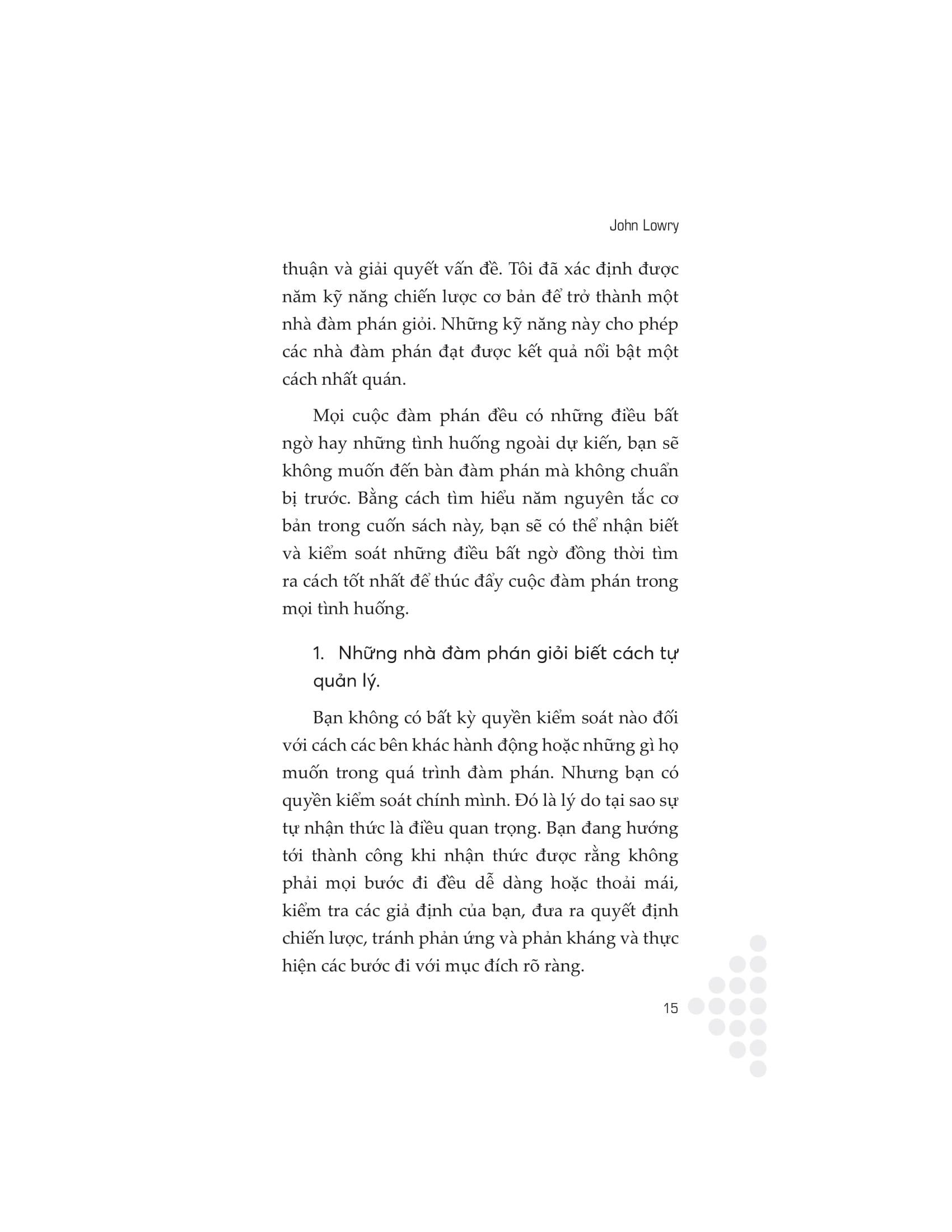 John Lowry

thuận và giải quyết vấn đề. Tôi đã xác định được năm kỹ năng chiến lược cơ bản để trở thành một nhà đàm phán giỏi. Những kỹ năng này cho phép các nhà đàm phán đạt được kết quả nổi bật một cách nhất quán.

Mọi cuộc đàm phán đều có những điều bất ngờ hay những tình huống ngoài dự kiến, bạn sẽ không muốn đến bàn đàm phán mà không chuẩn bị trước. Bằng cách tìm hiểu năm nguyên tắc cơ bản trong cuốn sách này, bạn sẽ có thể nhận biết và kiểm soát những điều bất ngờ đồng thời tìm ra cách tốt nhất để thúc đẩy cuộc đàm phán trong mọi tình huống.

1. Những nhà đàm phán giỏi biết cách tự quản lý.

Bạn không có bất kỳ quyền kiểm soát nào đối với cách các bên khác hành động hoặc những gì họ muốn trong quá trình đàm phán. Nhưng bạn có quyền kiểm soát chính mình. Đó là lý do tại sao sự tự nhận thức là điều quan trọng. Bạn đang hướng tới thành công khi nhận thức được rằng không phải mọi bước đi đều dễ dàng hoặc thoải mái, kiểm tra các giả định của bạn, đưa ra quyết định chiến lược, tránh phản ứng và phản kháng và thực hiện các bước đi với mục đích rõ ràng.

15